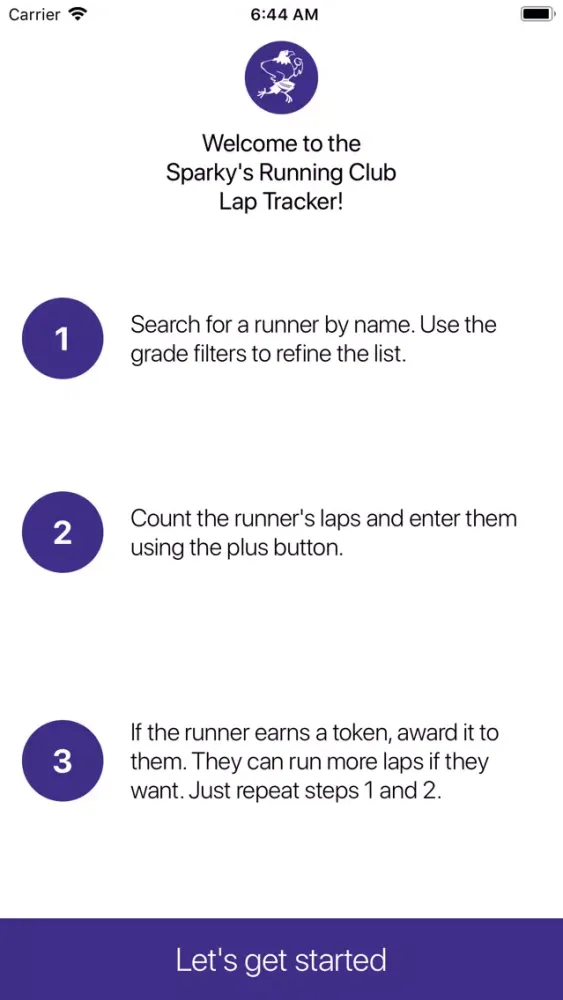 Carrier 6:44 AM

Welcome to the Sparky's Running Club Lap Tracker!

1 Search for a runner by name. Use the grade filters to refine the list.

2 Count the runner's laps and enter them using the plus button.

3 If the runner earns a token, award it to them. They can run more laps if they want. Just repeat steps 1 and 2.

Let's get started